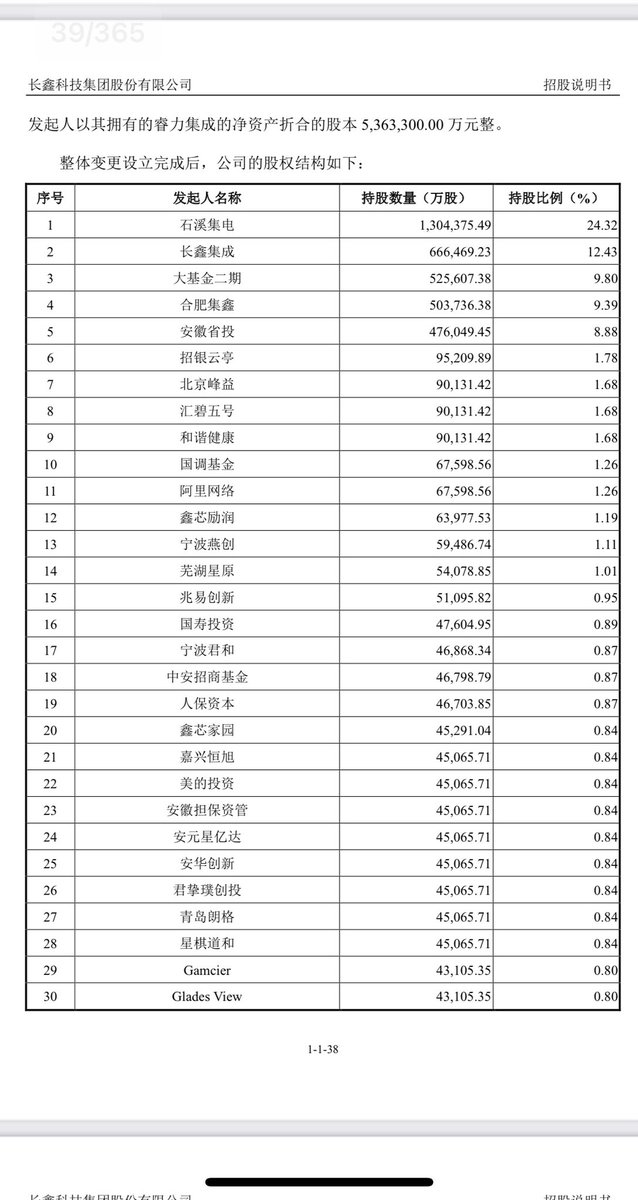 39/365

长鑫科技集团股份有限公司　　招股说明书

发起人以其拥有的睿力集成的净资产折合的股本 5,363,300.00 万元整。

整体变更设立完成后，公司的股权结构如下：

| 序号 | 发起人名称 | 持股数量（万股） | 持股比例（%） |
|---|---|---|---|
| 1 | 石溪集电 | 1,304,375.49 | 24.32 |
| 2 | 长鑫集成 | 666,469.23 | 12.43 |
| 3 | 大基金二期 | 525,607.38 | 9.80 |
| 4 | 合肥集鑫 | 503,736.38 | 9.39 |
| 5 | 安徽省投 | 476,049.45 | 8.88 |
| 6 | 招银云亭 | 95,209.89 | 1.78 |
| 7 | 北京峰益 | 90,131.42 | 1.68 |
| 8 | 汇碧五号 | 90,131.42 | 1.68 |
| 9 | 和谐健康 | 90,131.42 | 1.68 |
| 10 | 国调基金 | 67,598.56 | 1.26 |
| 11 | 阿里网络 | 67,598.56 | 1.26 |
| 12 | 鑫芯励润 | 63,977.53 | 1.19 |
| 13 | 宁波燕创 | 59,486.74 | 1.11 |
| 14 | 芜湖星原 | 54,078.85 | 1.01 |
| 15 | 兆易创新 | 51,095.82 | 0.95 |
| 16 | 国寿投资 | 47,604.95 | 0.89 |
| 17 | 宁波君和 | 46,868.34 | 0.87 |
| 18 | 中安招商基金 | 46,798.79 | 0.87 |
| 19 | 人保资本 | 46,703.85 | 0.87 |
| 20 | 鑫芯家园 | 45,291.04 | 0.84 |
| 21 | 嘉兴恒旭 | 45,065.71 | 0.84 |
| 22 | 美的投资 | 45,065.71 | 0.84 |
| 23 | 安徽担保资管 | 45,065.71 | 0.84 |
| 24 | 安元星亿达 | 45,065.71 | 0.84 |
| 25 | 安华创新 | 45,065.71 | 0.84 |
| 26 | 君挚璞创投 | 45,065.71 | 0.84 |
| 27 | 青岛朗格 | 45,065.71 | 0.84 |
| 28 | 星棋道和 | 45,065.71 | 0.84 |
| 29 | Gamcier | 43,105.35 | 0.80 |
| 30 | Glades View | 43,105.35 | 0.80 |

1-1-38

长鑫科技集团股份有限公司　　招股说明书